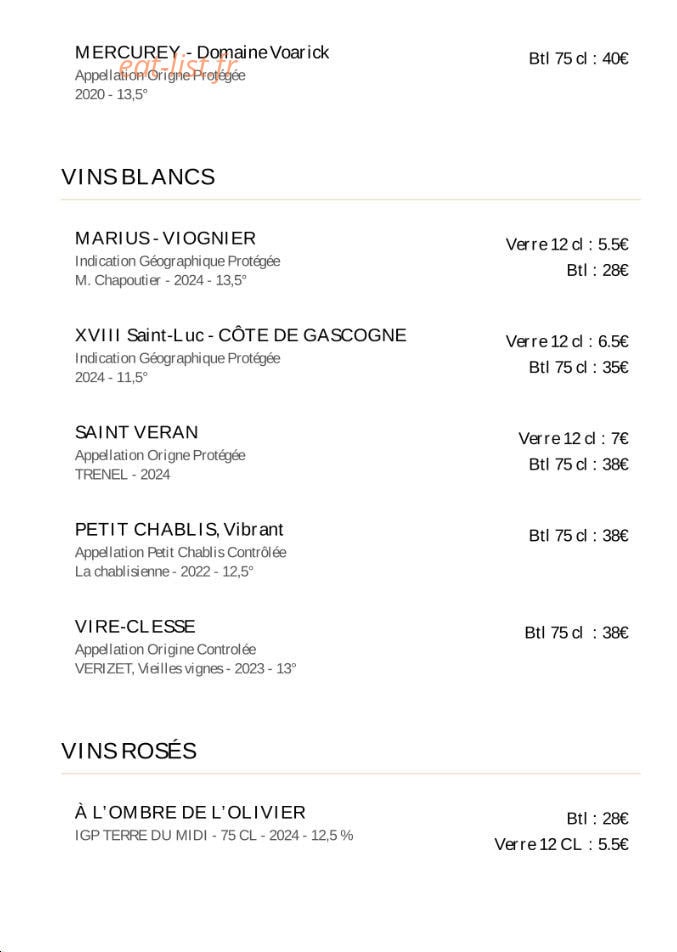 MERCUREY - Domaine Voarick
Appellation Origne Protégée
2020 - 13,5°

Btl 75 cl : 40€

VINS BLANCS

MARIUS - VIOGNIER
Indication Géographique Protégée
M. Chapoutier - 2024 - 13,5°

Verre 12 cl : 5.5€
Btl : 28€

XVIII Saint-Luc - CÔTE DE GASCOGNE
Indication Géographique Protégée
2024 - 11,5°

Verre 12 cl : 6.5€
Btl 75 cl : 35€

SAINT VERAN
Appellation Origne Protégée
TRENEL - 2024

Verre 12 cl : 7€
Btl 75 cl : 38€

PETIT CHABLIS, Vibrant
Appellation Petit Chablis Contrôlée
La chablisienne - 2022 - 12,5°

Btl 75 cl : 38€

VIRE-CLESSE
Appellation Origine Controlée
VERIZET, Vieilles vignes - 2023 - 13°

Btl 75 cl : 38€

VINS ROSÉS

À L'OMBRE DE L'OLIVIER
IGP TERRE DU MIDI - 75 CL - 2024 - 12,5 %

Btl : 28€
Verre 12 CL : 5.5€

eat-list.fr